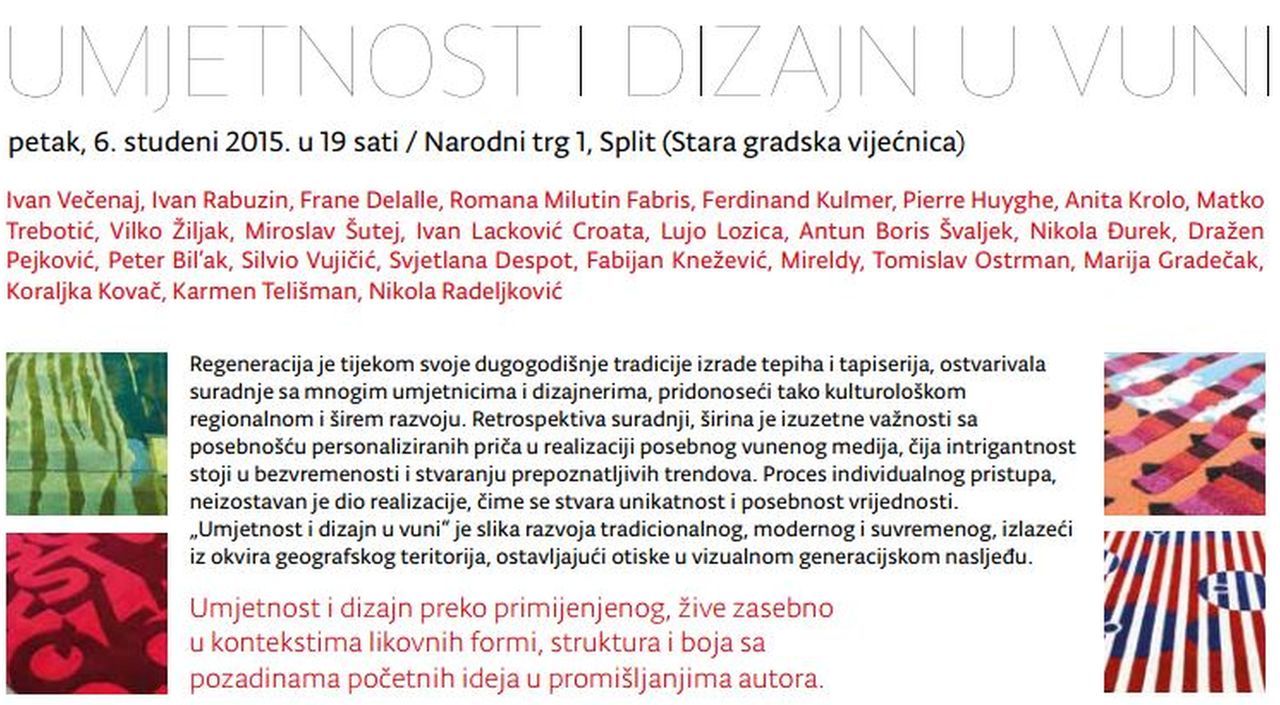 UMJETNOST I DIZAJN U VUNI

petak, 6. studeni 2015. u 19 sati / Narodni trg 1, Split (Stara gradska vijećnica)

Ivan Večenaj, Ivan Rabuzin, Frane Delalle, Romana Milutin Fabris, Ferdinand Kulmer, Pierre Huyghe, Anita Krolo, Matko Trebotić, Vilko Žiljak, Miroslav Šutej, Ivan Lacković Croata, Lujo Lozica, Antun Boris Švaljek, Nikola Đurek, Dražen Pejković, Peter Bil'ak, Silvio Vujičić, Svjetlana Despot, Fabijan Knežević, Mireldy, Tomislav Ostrman, Marija Gradečak, Koraljka Kovač, Karmen Telišman, Nikola Radeljković

Regeneracija je tijekom svoje dugogodišnje tradicije izrade tepiha i tapiserija, ostvarivala suradnje sa mnogim umjetnicima i dizajnerima, pridonoseći tako kulturološkom regionalnom i širem razvoju. Retrospektiva suradnji, širina je izuzetne važnosti sa posebnošću personaliziranih priča u realizaciji posebnog vunenog medija, čija intrigantnost stoji u bezvremenosti i stvaranju prepoznatljivih trendova. Proces individualnog pristupa, neizostavan je dio realizacije, čime se stvara unikatnost i posebnost vrijednosti. „Umjetnost i dizajn u vuni" je slika razvoja tradicionalnog, modernog i suvremenog, izlazeći iz okvira geografskog teritorija, ostavljajući otiske u vizualnom generacijskom nasljeđu.

Umjetnost i dizajn preko primijenjenog, žive zasebno u kontekstima likovnih formi, struktura i boja sa pozadinama početnih ideja u promišljanjima autora.